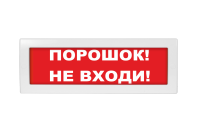 ПОРОШОК!
НЕ ВХОДИ!